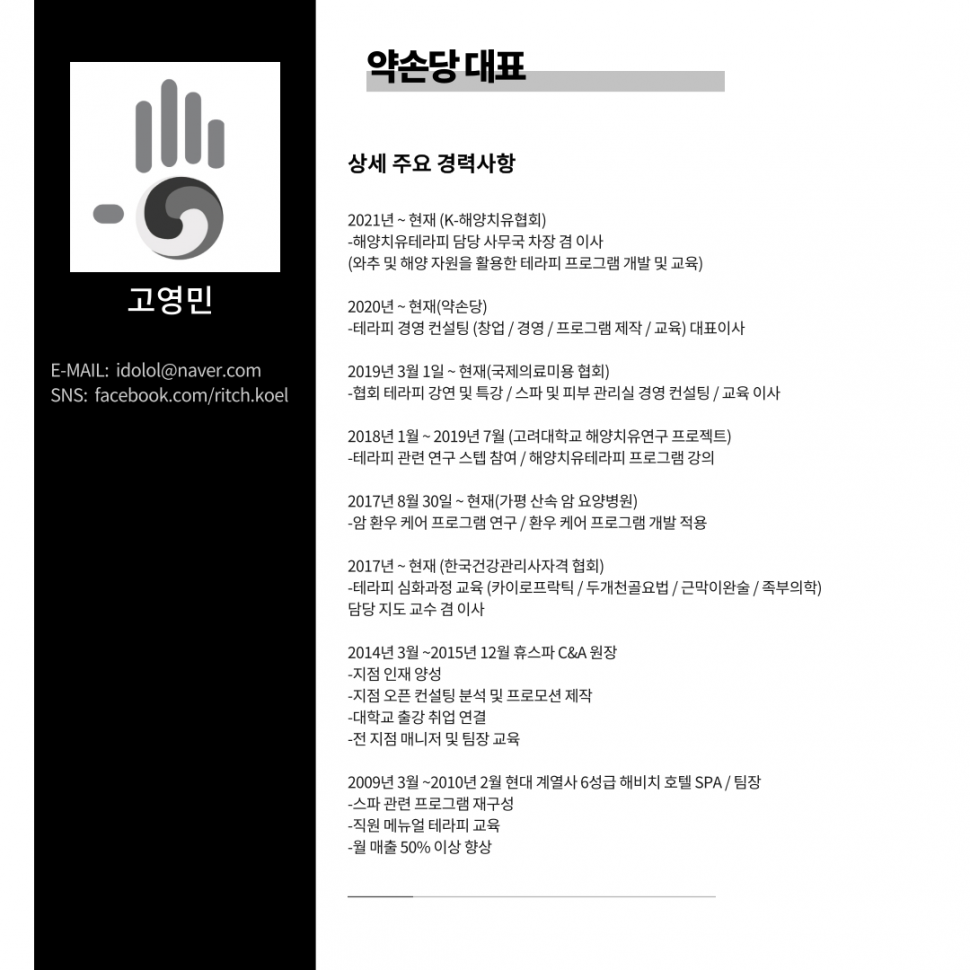 고영민

E-MAIL: idolol@naver.com
SNS: facebook.com/ritch.koel

약손당 대표

상세 주요 경력사항

2021년 ~ 현재 (K-해양치유협회)
-해양치유테라피 담당 사무국 차장 겸 이사
(와추 및 해양 자원을 활용한 테라피 프로그램 개발 및 교육)

2020년 ~ 현재(약손당)
-테라피 경영 컨설팅 (창업 / 경영 / 프로그램 제작 / 교육) 대표이사

2019년 3월 1일 ~ 현재(국제의료미용 협회)
-협회 테라피 강연 및 특강 / 스파 및 피부 관리실 경영 컨설팅 / 교육 이사

2018년 1월 ~ 2019년 7월 (고려대학교 해양치유연구 프로젝트)
-테라피 관련 연구 스텝 참여 / 해양치유테라피 프로그램 강의

2017년 8월 30일 ~ 현재(가평 산속 암 요양병원)
-암 환우 케어 프로그램 연구 / 환우 케어 프로그램 개발 적용

2017년 ~ 현재 (한국건강관리사자격 협회)
-테라피 심화과정 교육 (카이로프락틱 / 두개천골요법 / 근막이완술 / 족부의학)
담당 지도 교수 겸 이사

2014년 3월 ~2015년 12월 휴스파 C&A 원장
-지점 인재 양성
-지점 오픈 컨설팅 분석 및 프로모션 제작
-대학교 출강 취업 연결
-전 지점 매니저 및 팀장 교육

2009년 3월 ~2010년 2월 현대 계열사 6성급 해비치 호텔 SPA / 팀장
-스파 관련 프로그램 재구성
-직원 메뉴얼 테라피 교육
-월 매출 50% 이상 향상